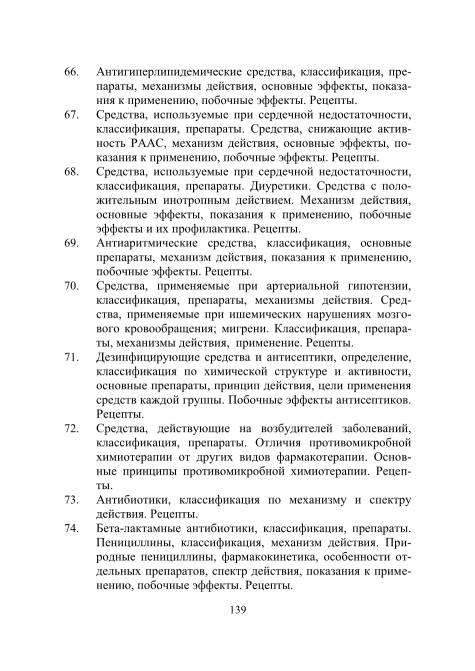 66. Антигиперлипидемические средства, классификация, препараты, механизмы действия, основные эффекты, показания к применению, побочные эффекты. Рецепты.

67. Средства, используемые при сердечной недостаточности, классификация, препараты. Средства, снижающие активность РААС, механизм действия, основные эффекты, показания к применению, побочные эффекты. Рецепты.

68. Средства, используемые при сердечной недостаточности, классификация, препараты. Диуретики. Средства с положительным инотропным действием. Механизм действия, основные эффекты, показания к применению, побочные эффекты и их профилактика. Рецепты.

69. Антиаритмические средства, классификация, основные препараты, механизм действия, показания к применению, побочные эффекты. Рецепты.

70. Средства, применяемые при артериальной гипотензии, классификация, препараты, механизмы действия. Средства, применяемые при ишемических нарушениях мозгового кровообращения; мигрени. Классификация, препараты, механизмы действия, применение. Рецепты.

71. Дезинфицирующие средства и антисептики, определение, классификация по химической структуре и активности, основные препараты, принцип действия, цели применения средств каждой группы. Побочные эффекты антисептиков. Рецепты.

72. Средства, действующие на возбудителей заболеваний, классификация, препараты. Отличия противомикробной химиотерапии от других видов фармакотерапии. Основные принципы противомикробной химиотерапии. Рецепты.

73. Антибиотики, классификация по механизму и спектру действия. Рецепты.

74. Бета-лактамные антибиотики, классификация, препараты. Пенициллины, классификация, механизм действия. Природные пенициллины, фармакокинетика, особенности отдельных препаратов, спектр действия, показания к применению, побочные эффекты. Рецепты.

139